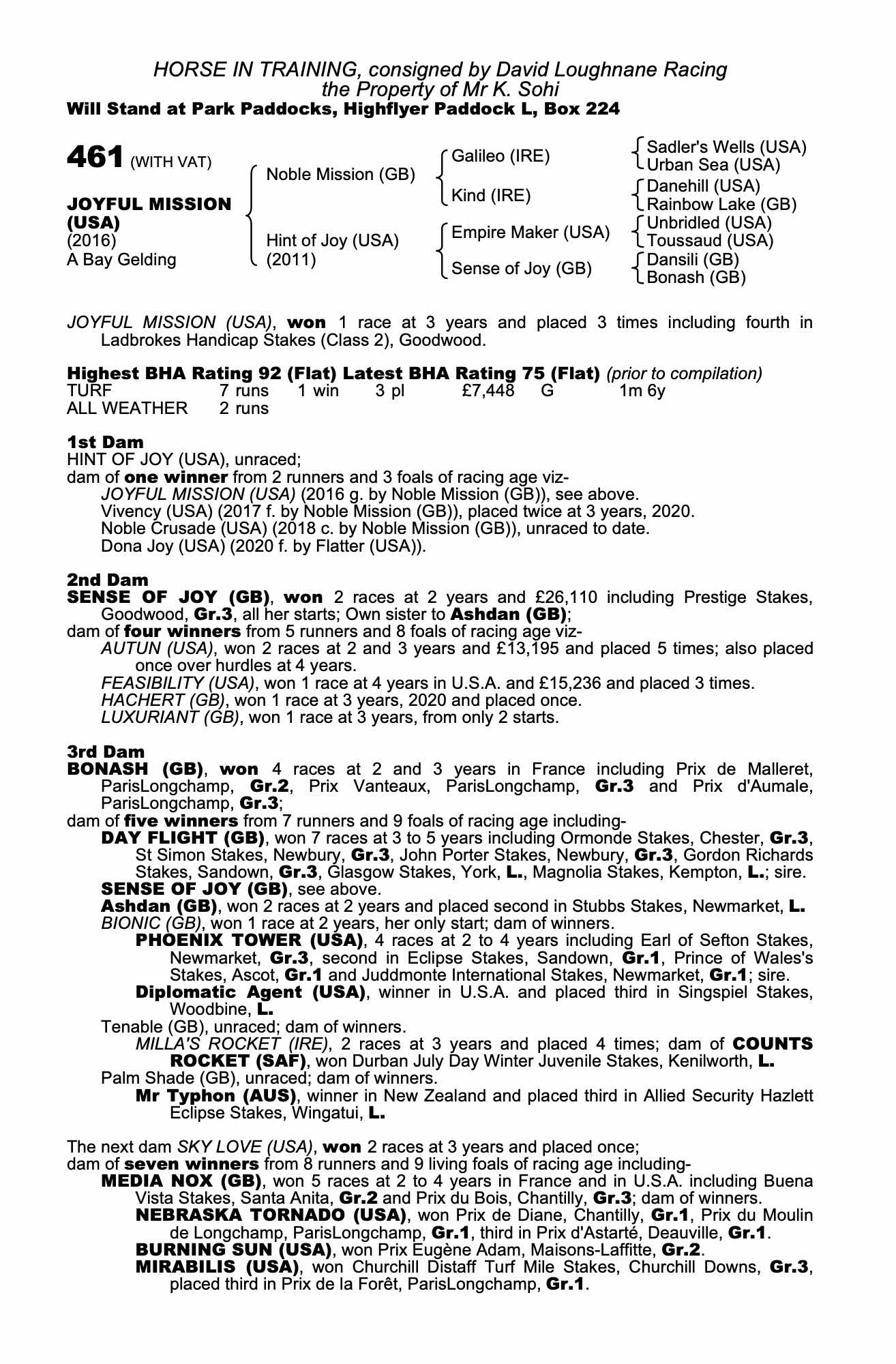 HORSE IN TRAINING, consigned by David Loughnane Racing
the Property of Mr K. Sohi
Will Stand at Park Paddocks, Highflyer Paddock L, Box 224

461 (WITH VAT)

JOYFUL MISSION (USA)
(2016)
A Bay Gelding

Noble Mission (GB)

Hint of Joy (USA)
(2011)

Galileo (IRE)

Kind (IRE)

Empire Maker (USA)

Sense of Joy (GB)

Sadler's Wells (USA)
Urban Sea (USA)
Danehill (USA)
Rainbow Lake (GB)
Unbridled (USA)
Toussaud (USA)
Dansili (GB)
Bonash (GB)

JOYFUL MISSION (USA), won 1 race at 3 years and placed 3 times including fourth in Ladbrokes Handicap Stakes (Class 2), Goodwood.

Highest BHA Rating 92 (Flat) Latest BHA Rating 75 (Flat) (prior to compilation)

| TURF | 7 runs | 1 win | 3 pl | £7,448 | G | 1m 6y |
|---|---|---|---|---|---|---|
| ALL WEATHER | 2 runs | | | | | |

1st Dam
HINT OF JOY (USA), unraced;
dam of one winner from 2 runners and 3 foals of racing age viz-
JOYFUL MISSION (USA) (2016 g. by Noble Mission (GB)), see above.
Vivency (USA) (2017 f. by Noble Mission (GB)), placed twice at 3 years, 2020.
Noble Crusade (USA) (2018 c. by Noble Mission (GB)), unraced to date.
Dona Joy (USA) (2020 f. by Flatter (USA)).

2nd Dam
SENSE OF JOY (GB), won 2 races at 2 years and £26,110 including Prestige Stakes, Goodwood, Gr.3, all her starts; Own sister to Ashdan (GB);
dam of four winners from 5 runners and 8 foals of racing age viz-
AUTUN (USA), won 2 races at 2 and 3 years and £13,195 and placed 5 times; also placed once over hurdles at 4 years.
FEASIBILITY (USA), won 1 race at 4 years in U.S.A. and £15,236 and placed 3 times.
HACHERT (GB), won 1 race at 3 years, 2020 and placed once.
LUXURIANT (GB), won 1 race at 3 years, from only 2 starts.

3rd Dam
BONASH (GB), won 4 races at 2 and 3 years in France including Prix de Malleret, ParisLongchamp, Gr.2, Prix Vanteaux, ParisLongchamp, Gr.3 and Prix d'Aumale, ParisLongchamp, Gr.3;
dam of five winners from 7 runners and 9 foals of racing age including-
DAY FLIGHT (GB), won 7 races at 3 to 5 years including Ormonde Stakes, Chester, Gr.3, St Simon Stakes, Newbury, Gr.3, John Porter Stakes, Newbury, Gr.3, Gordon Richards Stakes, Sandown, Gr.3, Glasgow Stakes, York, L., Magnolia Stakes, Kempton, L.; sire.
SENSE OF JOY (GB), see above.
Ashdan (GB), won 2 races at 2 years and placed second in Stubbs Stakes, Newmarket, L.
BIONIC (GB), won 1 race at 2 years, her only start; dam of winners.
PHOENIX TOWER (USA), 4 races at 2 to 4 years including Earl of Sefton Stakes, Newmarket, Gr.3, second in Eclipse Stakes, Sandown, Gr.1, Prince of Wales's Stakes, Ascot, Gr.1 and Juddmonte International Stakes, Newmarket, Gr.1; sire.
Diplomatic Agent (USA), winner in U.S.A. and placed third in Singspiel Stakes, Woodbine, L.
Tenable (GB), unraced; dam of winners.
MILLA'S ROCKET (IRE), 2 races at 3 years and placed 4 times; dam of COUNTS ROCKET (SAF), won Durban July Day Winter Juvenile Stakes, Kenilworth, L.
Palm Shade (GB), unraced; dam of winners.
Mr Typhon (AUS), winner in New Zealand and placed third in Allied Security Hazlett Eclipse Stakes, Wingatui, L.

The next dam SKY LOVE (USA), won 2 races at 3 years and placed once;
dam of seven winners from 8 runners and 9 living foals of racing age including-
MEDIA NOX (GB), won 5 races at 2 to 4 years in France and in U.S.A. including Buena Vista Stakes, Santa Anita, Gr.2 and Prix du Bois, Chantilly, Gr.3; dam of winners.
NEBRASKA TORNADO (USA), won Prix de Diane, Chantilly, Gr.1, Prix du Moulin de Longchamp, ParisLongchamp, Gr.1, third in Prix d'Astarté, Deauville, Gr.1.
BURNING SUN (USA), won Prix Eugène Adam, Maisons-Laffitte, Gr.2.
MIRABILIS (USA), won Churchill Distaff Turf Mile Stakes, Churchill Downs, Gr.3, placed third in Prix de la Forêt, ParisLongchamp, Gr.1.